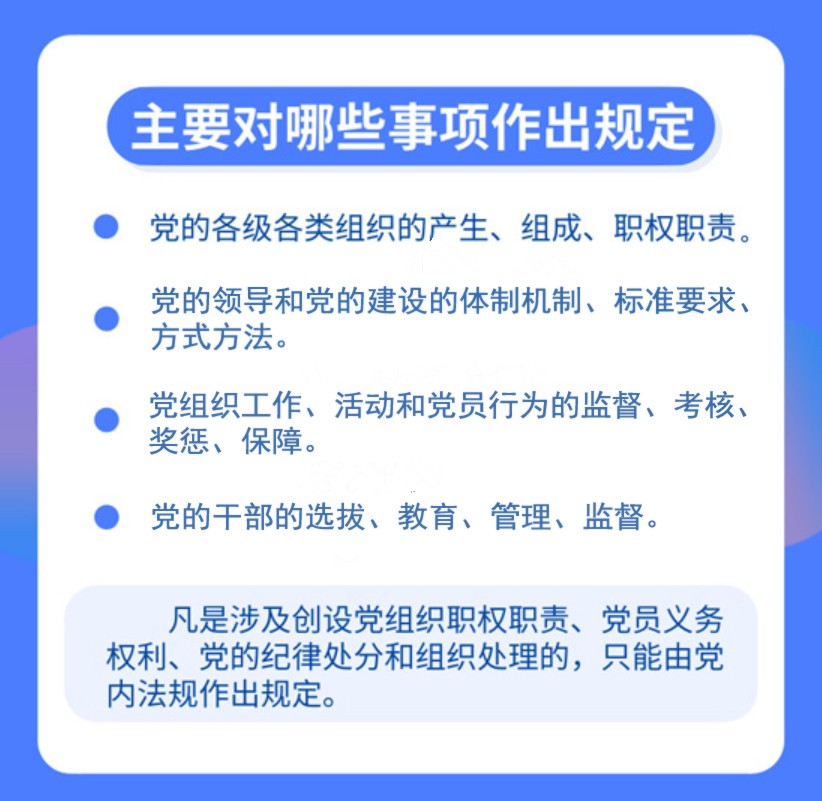 主要对哪些事项作出规定

• 党的各级各类组织的产生、组成、职权职责。

• 党的领导和党的建设的体制机制、标准要求、方式方法。

• 党组织工作、活动和党员行为的监督、考核、奖惩、保障。

• 党的干部的选拔、教育、管理、监督。

凡是涉及创设党组织职权职责、党员义务权利、党的纪律处分和组织处理的，只能由党内法规作出规定。